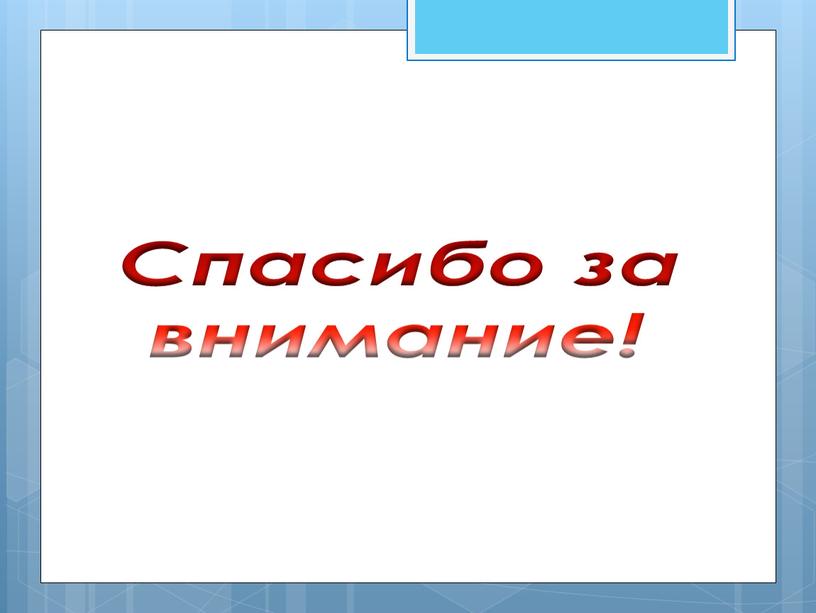 Спасибо за внимание!